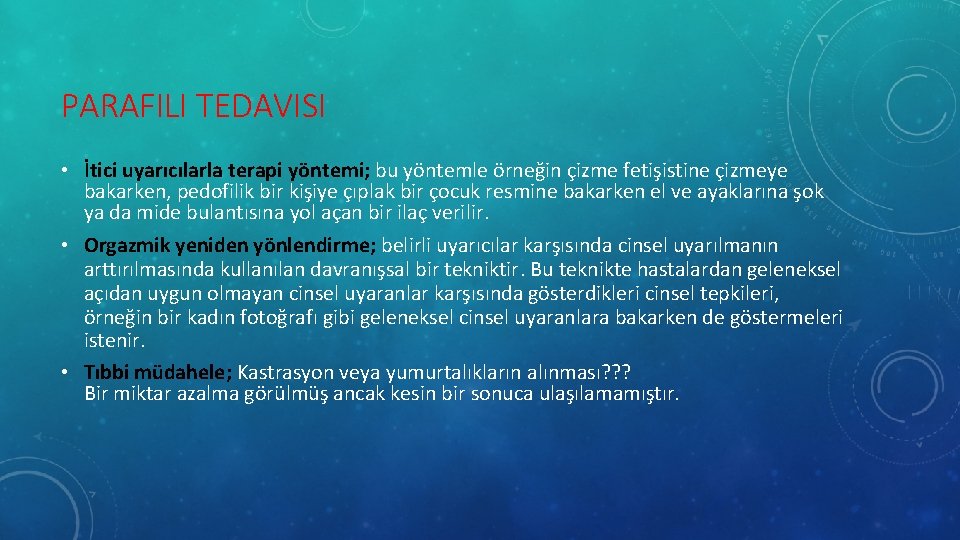 PARAFILI TEDAVISI

• İtici uyarıcılarla terapi yöntemi; bu yöntemle örneğin çizme fetişistine çizmeye bakarken, pedofilik bir kişiye çıplak bir çocuk resmine bakarken el ve ayaklarına şok ya da mide bulantısına yol açan bir ilaç verilir.

• Orgazmik yeniden yönlendirme; belirli uyarıcılar karşısında cinsel uyarılmanın arttırılmasında kullanılan davranışsal bir tekniktir. Bu teknikte hastalardan geleneksel açıdan uygun olmayan cinsel uyaranlar karşısında gösterdikleri cinsel tepkileri, örneğin bir kadın fotoğrafı gibi geleneksel cinsel uyaranlara bakarken de göstermeleri istenir.

• Tıbbi müdahele; Kastrasyon veya yumurtalıkların alınması??? Bir miktar azalma görülmüş ancak kesin bir sonuca ulaşılamamıştır.